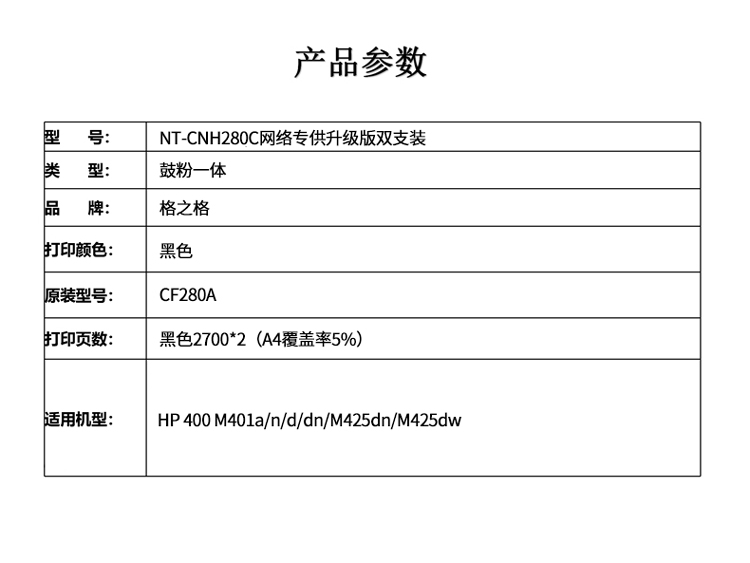 产品参数

| 型　　号: | NT-CNH280C网络专供升级版双支装 |
|---|---|
| 类　　型: | 鼓粉一体 |
| 品　　牌: | 格之格 |
| 打印颜色: | 黑色 |
| 原装型号: | CF280A |
| 打印页数: | 黑色2700*2（A4覆盖率5%） |
| 适用机型: | HP 400 M401a/n/d/dn/M425dn/M425dw |